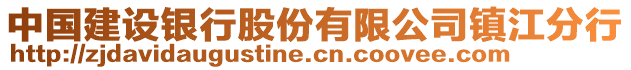 中国建设银行股份有限公司镇江分行
http://zjdavidaugustine.cn.coovee.com